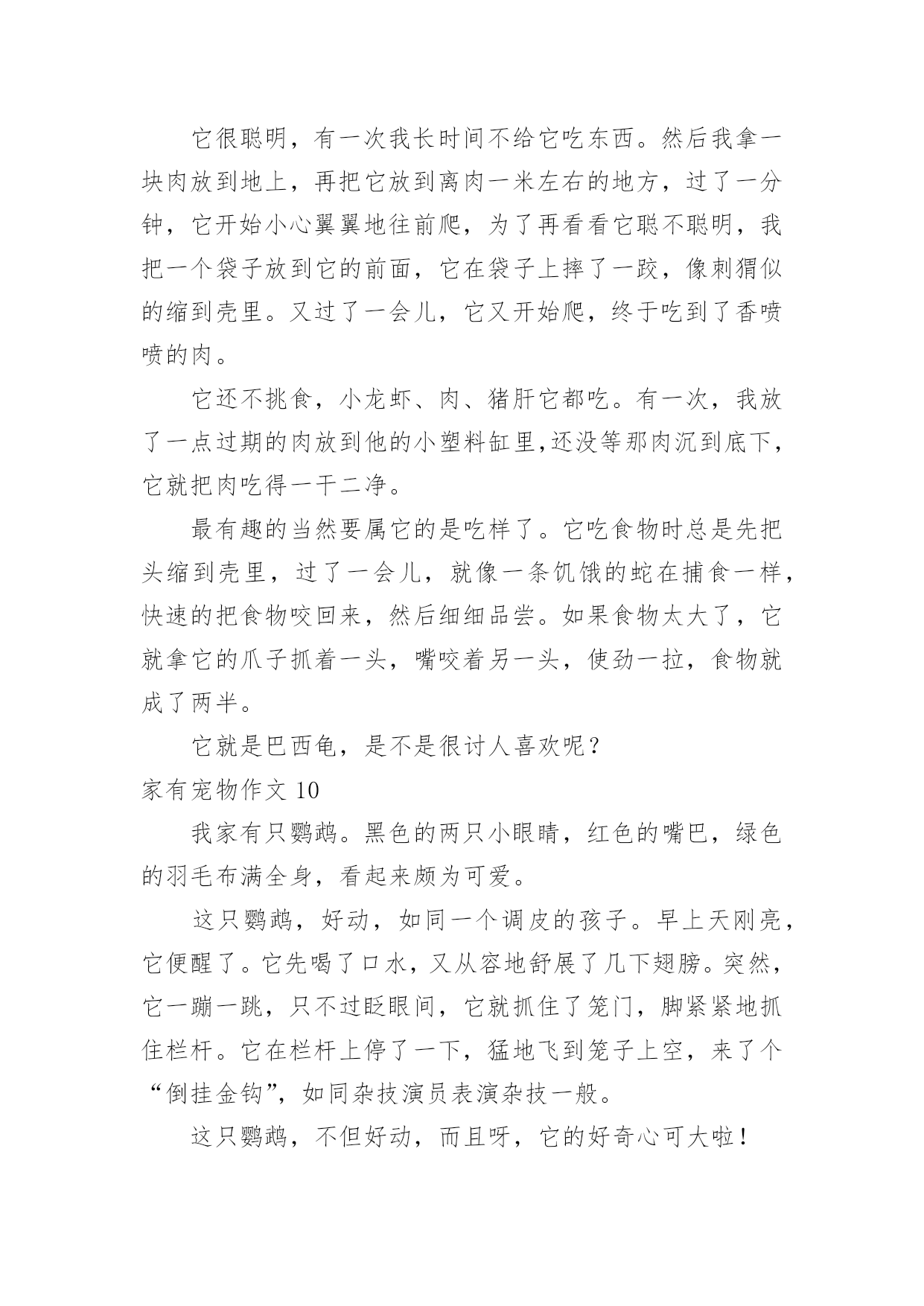 它很聪明，有一次我长时间不给它吃东西。然后我拿一块肉放到地上，再把它放到离肉一米左右的地方，过了一分钟，它开始小心翼翼地往前爬，为了再看看它聪不聪明，我把一个袋子放到它的前面，它在袋子上摔了一跤，像刺猬似的缩到壳里。又过了一会儿，它又开始爬，终于吃到了香喷喷的肉。

它还不挑食，小龙虾、肉、猪肝它都吃。有一次，我放了一点过期的肉放到他的小塑料缸里,还没等那肉沉到底下，它就把肉吃得一干二净。

最有趣的当然要属它的是吃样了。它吃食物时总是先把头缩到壳里，过了一会儿，就像一条饥饿的蛇在捕食一样，快速的把食物咬回来，然后细细品尝。如果食物太大了，它就拿它的爪子抓着一头，嘴咬着另一头，使劲一拉，食物就成了两半。

它就是巴西龟，是不是很讨人喜欢呢？

家有宠物作文 10

我家有只鹦鹉。黑色的两只小眼睛，红色的嘴巴，绿色的羽毛布满全身，看起来颇为可爱。

这只鹦鹉，好动，如同一个调皮的孩子。早上天刚亮，它便醒了。它先喝了口水，又从容地舒展了几下翅膀。突然，它一蹦一跳，只不过眨眼间，它就抓住了笼门，脚紧紧地抓住栏杆。它在栏杆上停了一下，猛地飞到笼子上空，来了个“倒挂金钩”，如同杂技演员表演杂技一般。

这只鹦鹉，不但好动，而且呀，它的好奇心可大啦！